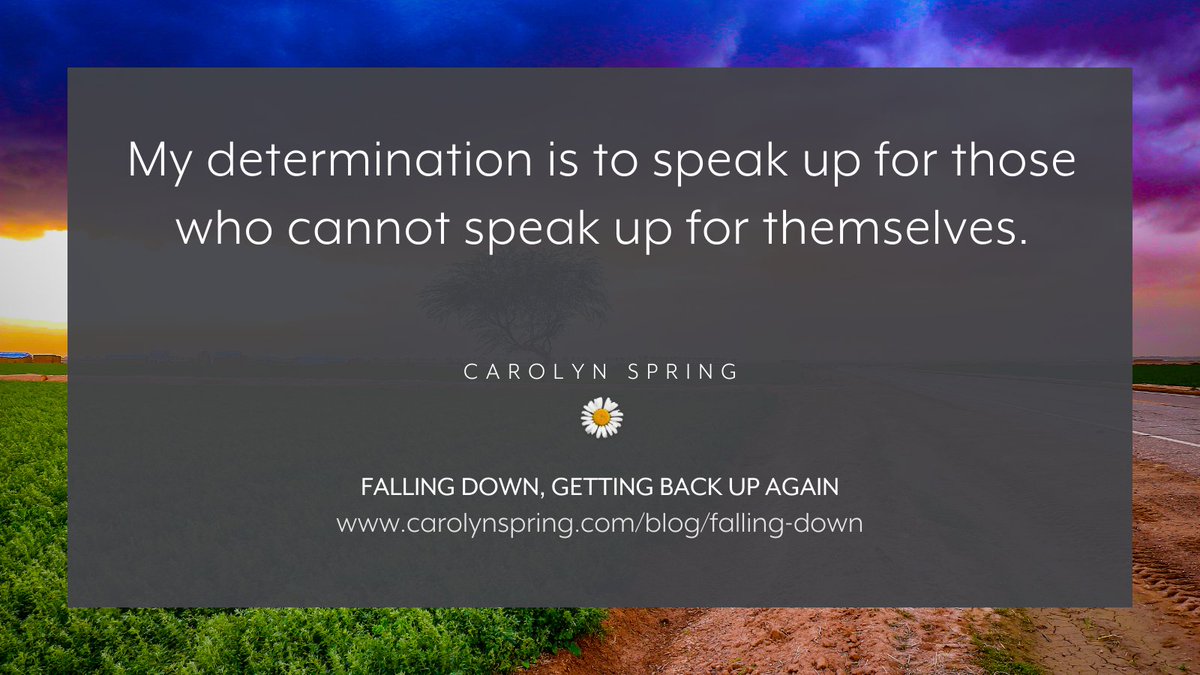 My determination is to speak up for those who cannot speak up for themselves.

CAROLYN SPRING

FALLING DOWN, GETTING BACK UP AGAIN
www.carolynspring.com/blog/falling-down